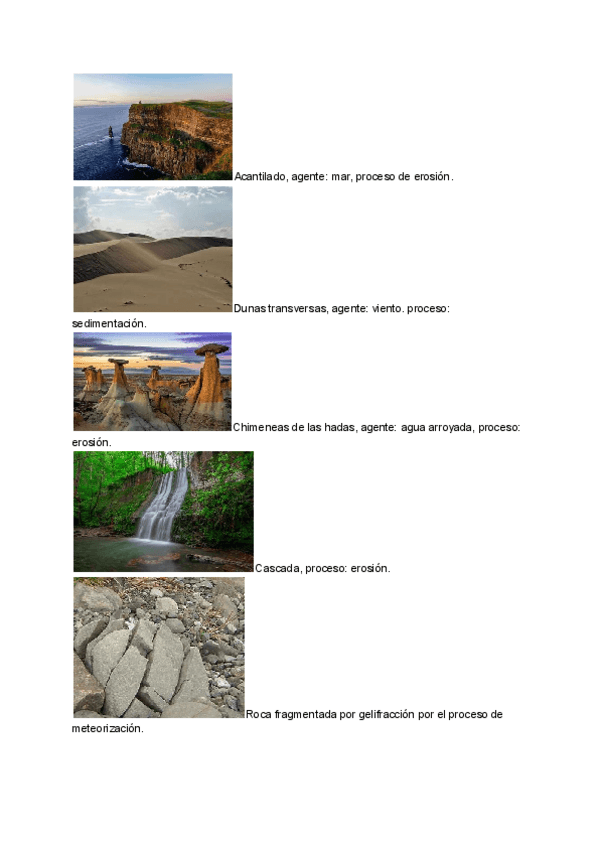 Acantilado, agente: mar, proceso de erosión.

Dunas transversas, agente: viento. proceso: sedimentación.

Chimeneas de las hadas, agente: agua arroyada, proceso: erosión.

Cascada, proceso: erosión.

Roca fragmentada por gelifracción por el proceso de meteorización.